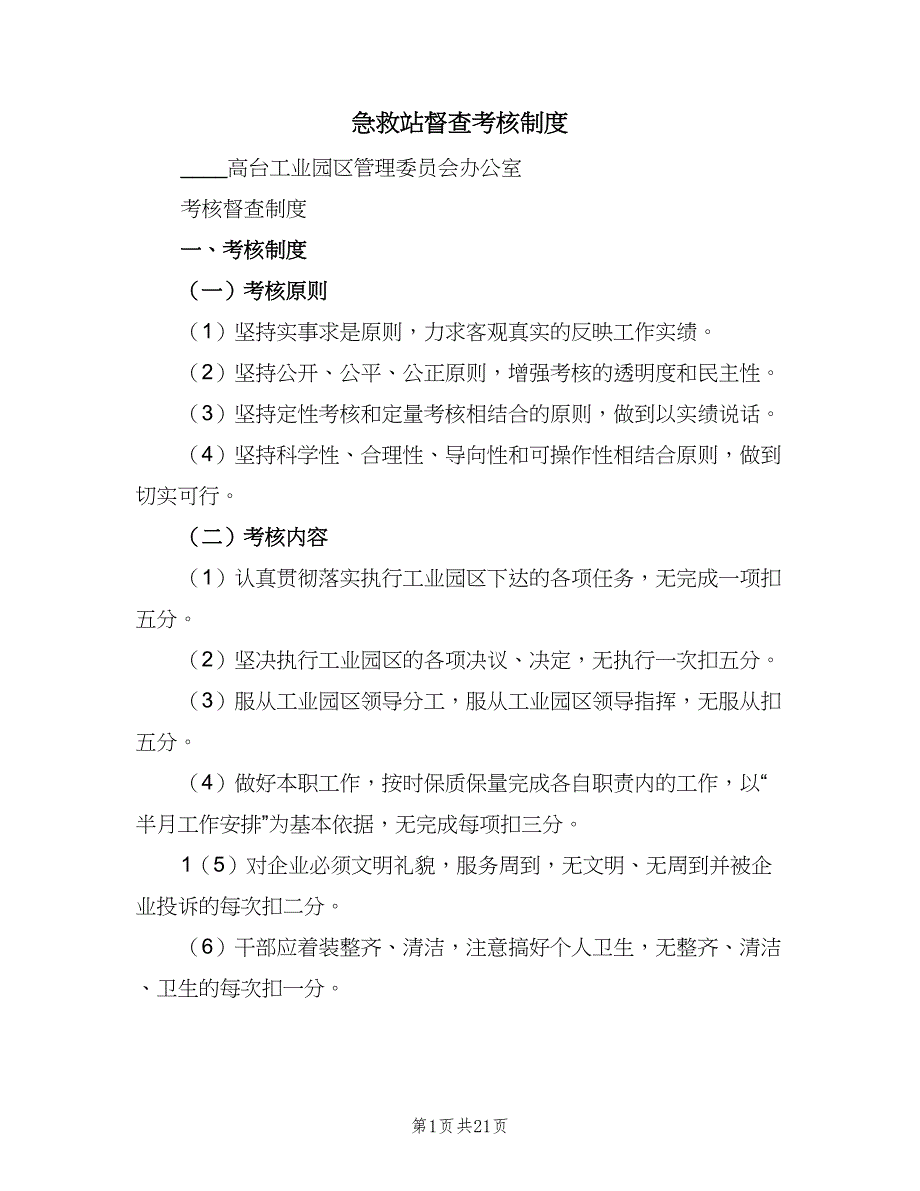 急救站督查考核制度

____高台工业园区管理委员会办公室

考核督查制度

一、考核制度

（一）考核原则

（1）坚持实事求是原则，力求客观真实的反映工作实绩。

（2）坚持公开、公平、公正原则，增强考核的透明度和民主性。

（3）坚持定性考核和定量考核相结合的原则，做到以实绩说话。

（4）坚持科学性、合理性、导向性和可操作性相结合原则，做到切实可行。

（二）考核内容

（1）认真贯彻落实执行工业园区下达的各项任务，无完成一项扣五分。

（2）坚决执行工业园区的各项决议、决定，无执行一次扣五分。

（3）服从工业园区领导分工，服从工业园区领导指挥，无服从扣五分。

（4）做好本职工作，按时保质保量完成各自职责内的工作，以“半月工作安排”为基本依据，无完成每项扣三分。

1（5）对企业必须文明礼貌，服务周到，无文明、无周到并被企业投诉的每次扣二分。

（6）干部应着装整齐、清洁，注意搞好个人卫生，无整齐、清洁、卫生的每次扣一分。

第1页 共21页